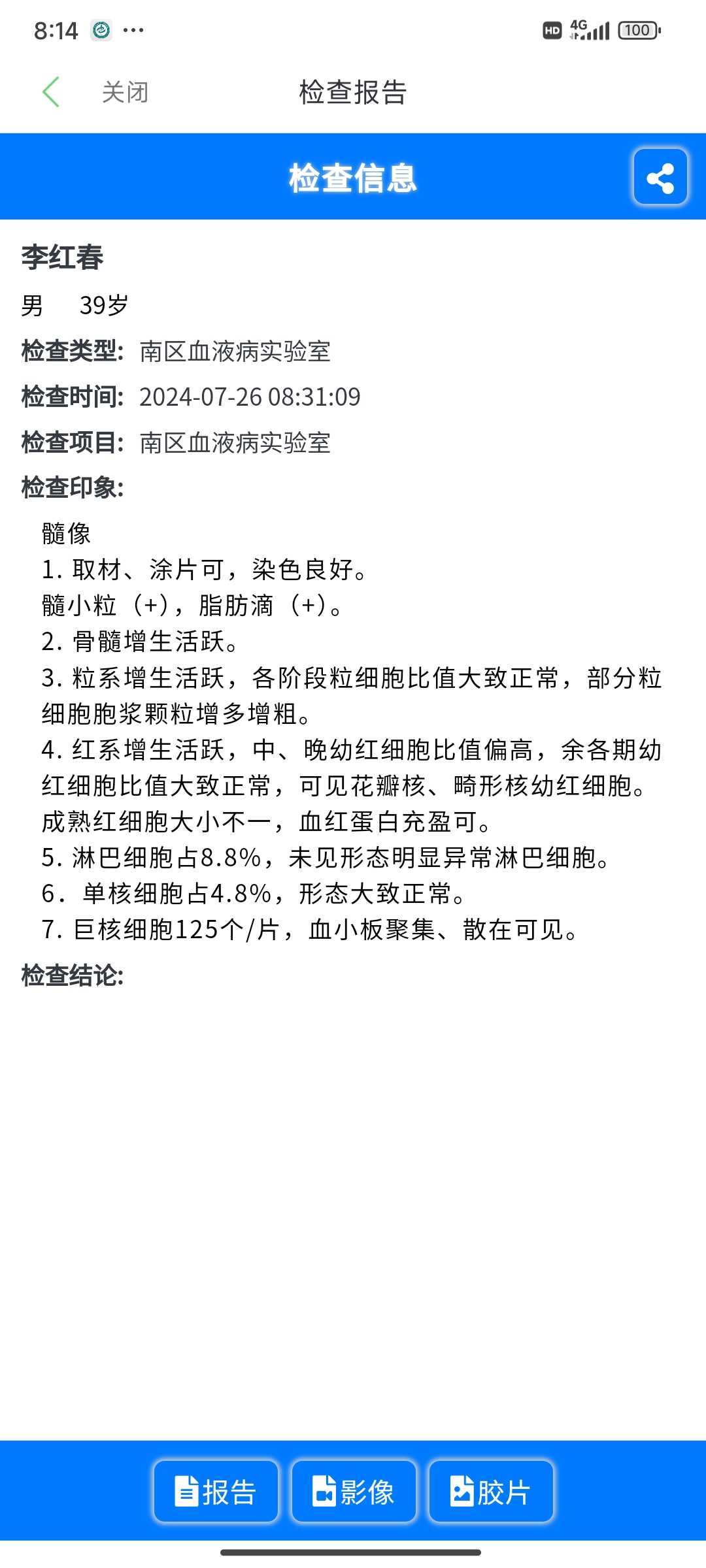 8:14 ···

HD 4G 100

关闭 检查报告

检查信息

李红春

男 39岁

检查类型: 南区血液病实验室

检查时间: 2024-07-26 08:31:09

检查项目: 南区血液病实验室

检查印象:

髓像
1. 取材、涂片可，染色良好。
髓小粒（+），脂肪滴（+）。
2. 骨髓增生活跃。
3. 粒系增生活跃，各阶段粒细胞比值大致正常，部分粒细胞胞浆颗粒增多增粗。
4. 红系增生活跃，中、晚幼红细胞比值偏高，余各期幼红细胞比值大致正常，可见花瓣核、畸形核幼红细胞。成熟红细胞大小不一，血红蛋白充盈可。
5. 淋巴细胞占8.8%，未见形态明显异常淋巴细胞。
6. 单核细胞占4.8%，形态大致正常。
7. 巨核细胞125个/片，血小板聚集、散在可见。

检查结论:

报告 影像 胶片